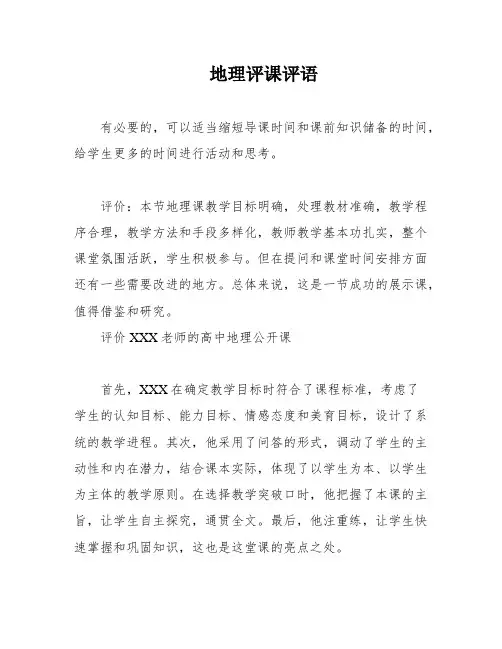 地理评课评语

有必要的，可以适当缩短导课时间和课前知识储备的时间，给学生更多的时间进行活动和思考。

评价：本节地理课教学目标明确，处理教材准确，教学程序合理，教学方法和手段多样化，教师教学基本功扎实，整个课堂氛围活跃，学生积极参与。但在提问和课堂时间安排方面还有一些需要改进的地方。总体来说，这是一节成功的展示课，值得借鉴和研究。

评价 XXX 老师的高中地理公开课

首先，XXX 在确定教学目标时符合了课程标准，考虑了学生的认知目标、能力目标、情感态度和美育目标，设计了系统的教学进程。其次，他采用了问答的形式，调动了学生的主动性和内在潜力，结合课本实际，体现了以学生为本、以学生为主体的教学原则。在选择教学突破口时，他把握了本课的主旨，让学生自主探究，通贯全文。最后，他注重练，让学生快速掌握和巩固知识，这也是这堂课的亮点之处。